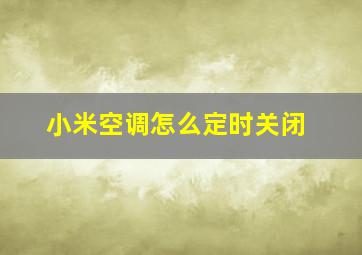 小米空调怎么定时关闭